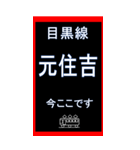 目黒線

元住吉

今ここです